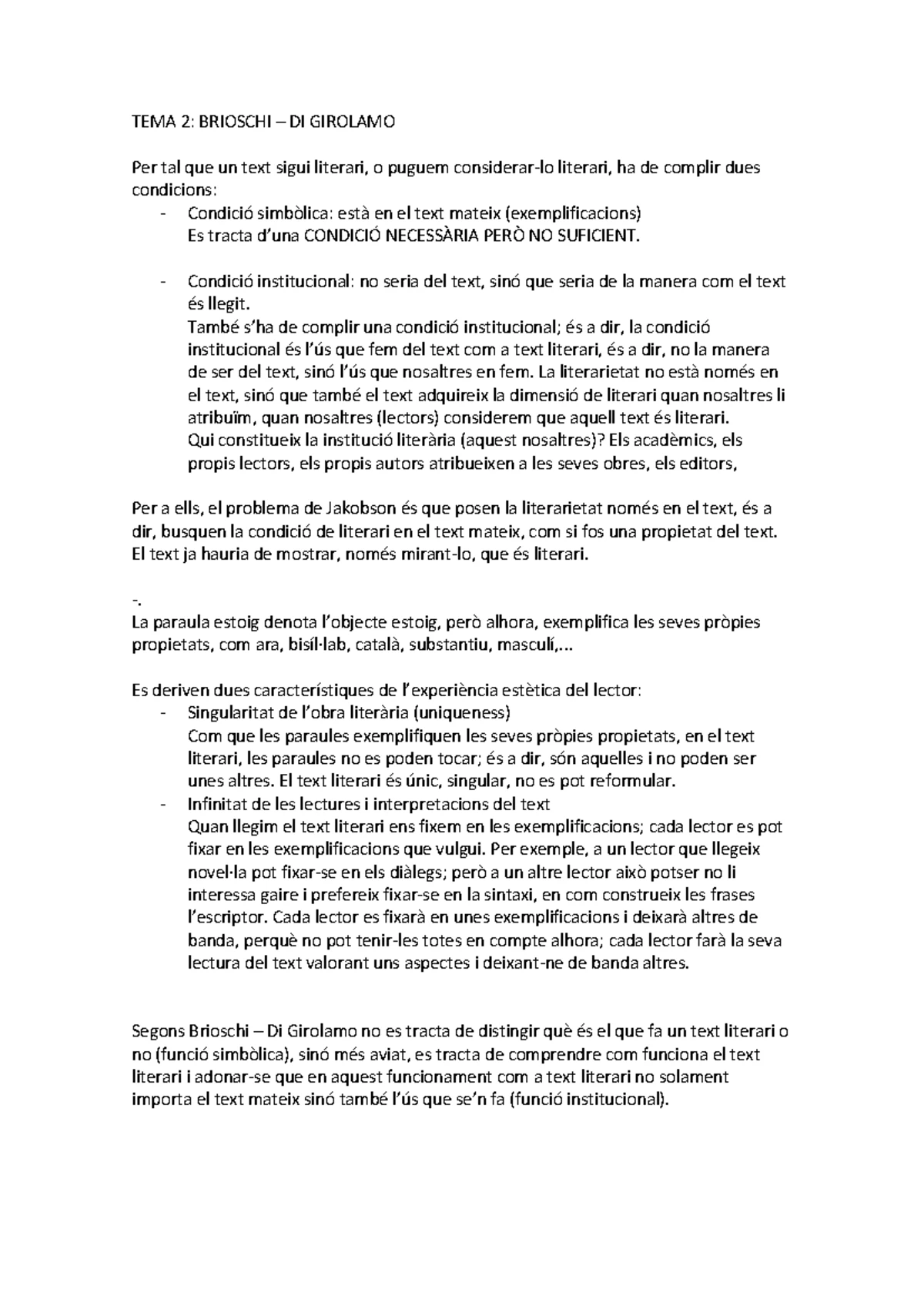 TEMA 2: BRIOSCHI – DI GIROLAMO

Per tal que un text sigui literari, o puguem considerar-lo literari, ha de complir dues condicions:
- Condició simbòlica: està en el text mateix (exemplificacions)
Es tracta d'una CONDICIÓ NECESSÀRIA PERÒ NO SUFICIENT.

- Condició institucional: no seria del text, sinó que seria de la manera com el text és llegit.
També s'ha de complir una condició institucional; és a dir, la condició institucional és l'ús que fem del text com a text literari, és a dir, no la manera de ser del text, sinó l'ús que nosaltres en fem. La literarietat no està només en el text, sinó que també el text adquireix la dimensió de literari quan nosaltres li atribuïm, quan nosaltres (lectors) considerem que aquell text és literari.
Qui constitueix la institució literària (aquest nosaltres)? Els acadèmics, els propis lectors, els propis autors atribueixen a les seves obres, els editors,

Per a ells, el problema de Jakobson és que posen la literarietat només en el text, és a dir, busquen la condició de literari en el text mateix, com si fos una propietat del text. El text ja hauria de mostrar, només mirant-lo, que és literari.

-.
La paraula estoig denota l'objecte estoig, però alhora, exemplifica les seves pròpies propietats, com ara, bisíl·lab, català, substantiu, masculí,...

Es deriven dues característiques de l'experiència estètica del lector:
- Singularitat de l'obra literària (uniqueness)
Com que les paraules exemplifiquen les seves pròpies propietats, en el text literari, les paraules no es poden tocar; és a dir, són aquelles i no poden ser unes altres. El text literari és únic, singular, no es pot reformular.
- Infinitat de les lectures i interpretacions del text
Quan llegim el text literari ens fixem en les exemplificacions; cada lector es pot fixar en les exemplificacions que vulgui. Per exemple, a un lector que llegeix novel·la pot fixar-se en els diàlegs; però a un altre lector això potser no li interessa gaire i prefereix fixar-se en la sintaxi, en com construeix les frases l'escriptor. Cada lector es fixarà en unes exemplificacions i deixarà altres de banda, perquè no pot tenir-les totes en compte alhora; cada lector farà la seva lectura del text valorant uns aspectes i deixant-ne de banda altres.

Segons Brioschi – Di Girolamo no es tracta de distingir què és el que fa un text literari o no (funció simbòlica), sinó més aviat, es tracta de comprendre com funciona el text literari i adonar-se que en aquest funcionament com a text literari no solament importa el text mateix sinó també l'ús que se'n fa (funció institucional).